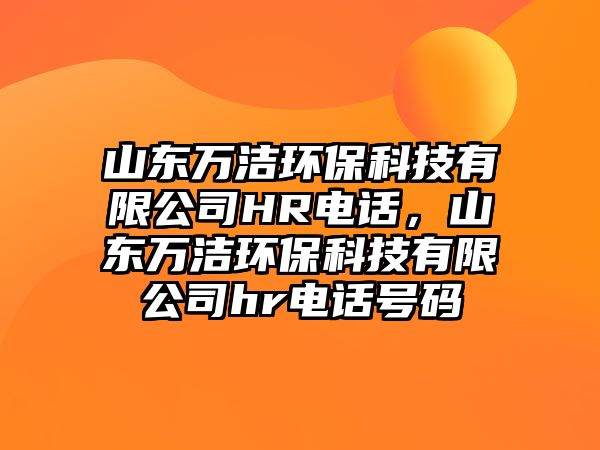 山东万洁环保科技有限公司HR电话，山东万洁环保科技有限公司hr电话号码